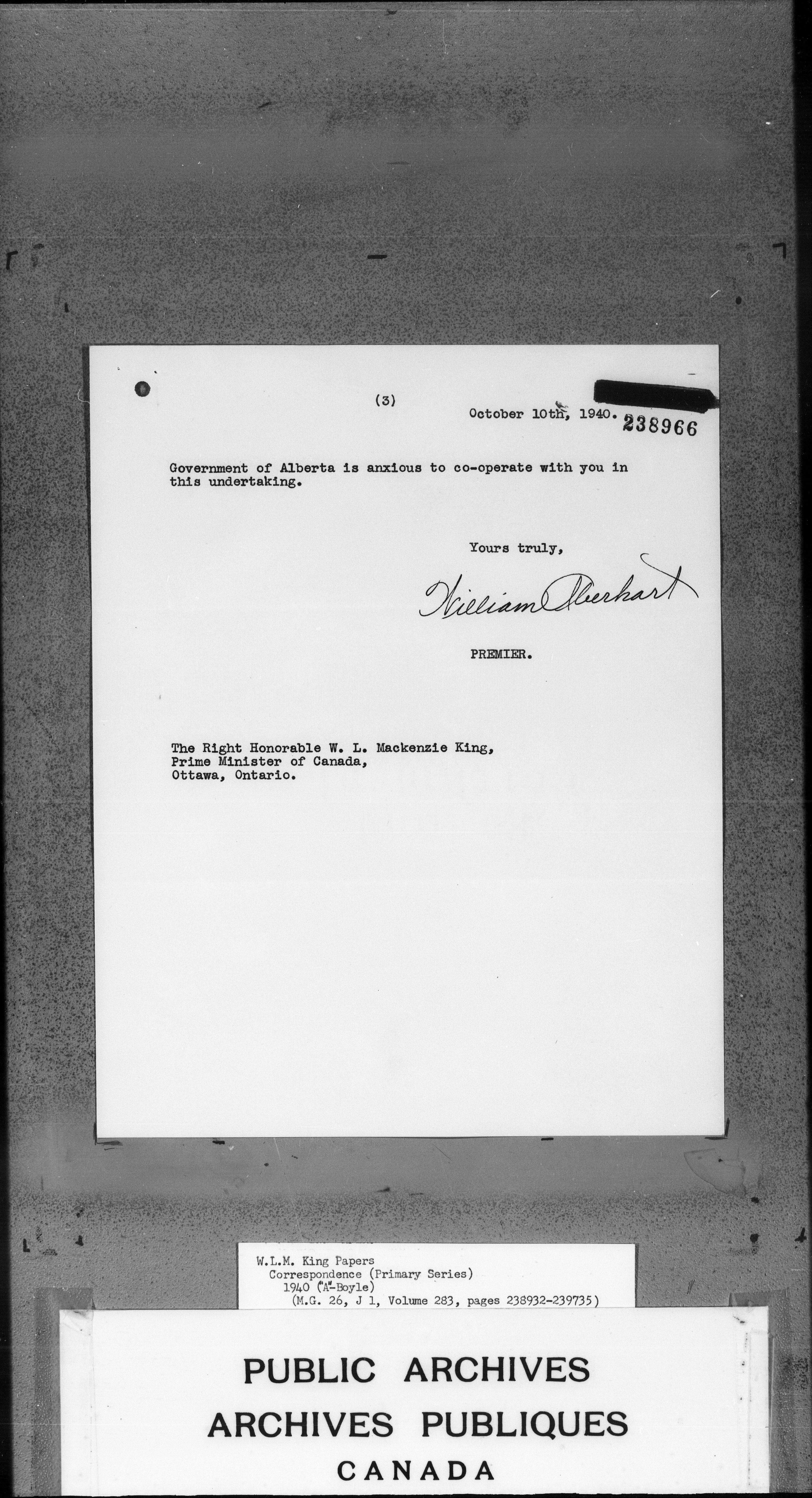 (3)

October 10th, 1940.

238966

Government of Alberta is anxious to co-operate with you in this undertaking.

Yours truly,

William Aberhart

PREMIER.

The Right Honorable W. L. Mackenzie King,
Prime Minister of Canada,
Ottawa, Ontario.

W.L.M. King Papers
Correspondence (Primary Series)
1940 ("A"-Boyle)
(M.G. 26, J 1, Volume 283, pages 238932-239735)

PUBLIC ARCHIVES
ARCHIVES PUBLIQUES
CANADA